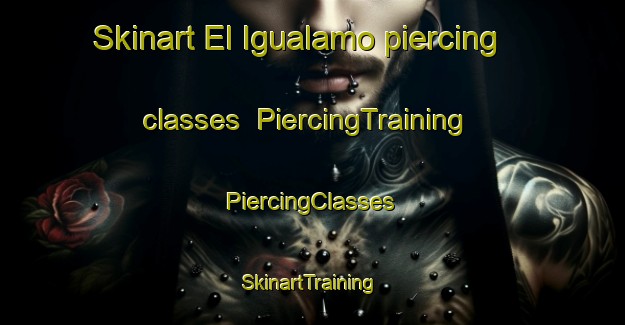 Skinart El Igualamo piercing classes PiercingTraining

PiercingClasses

SkinartTraining